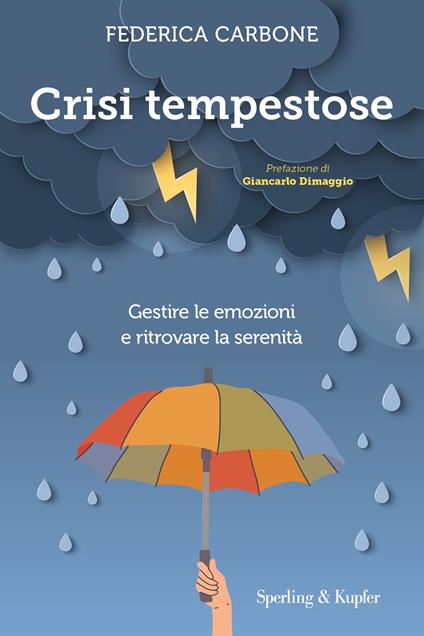 FEDERICA CARBONE

Crisi tempestose

Prefazione di
Giancarlo Dimaggio

Gestire le emozioni
e ritrovare la serenità

Sperling & Kupfer